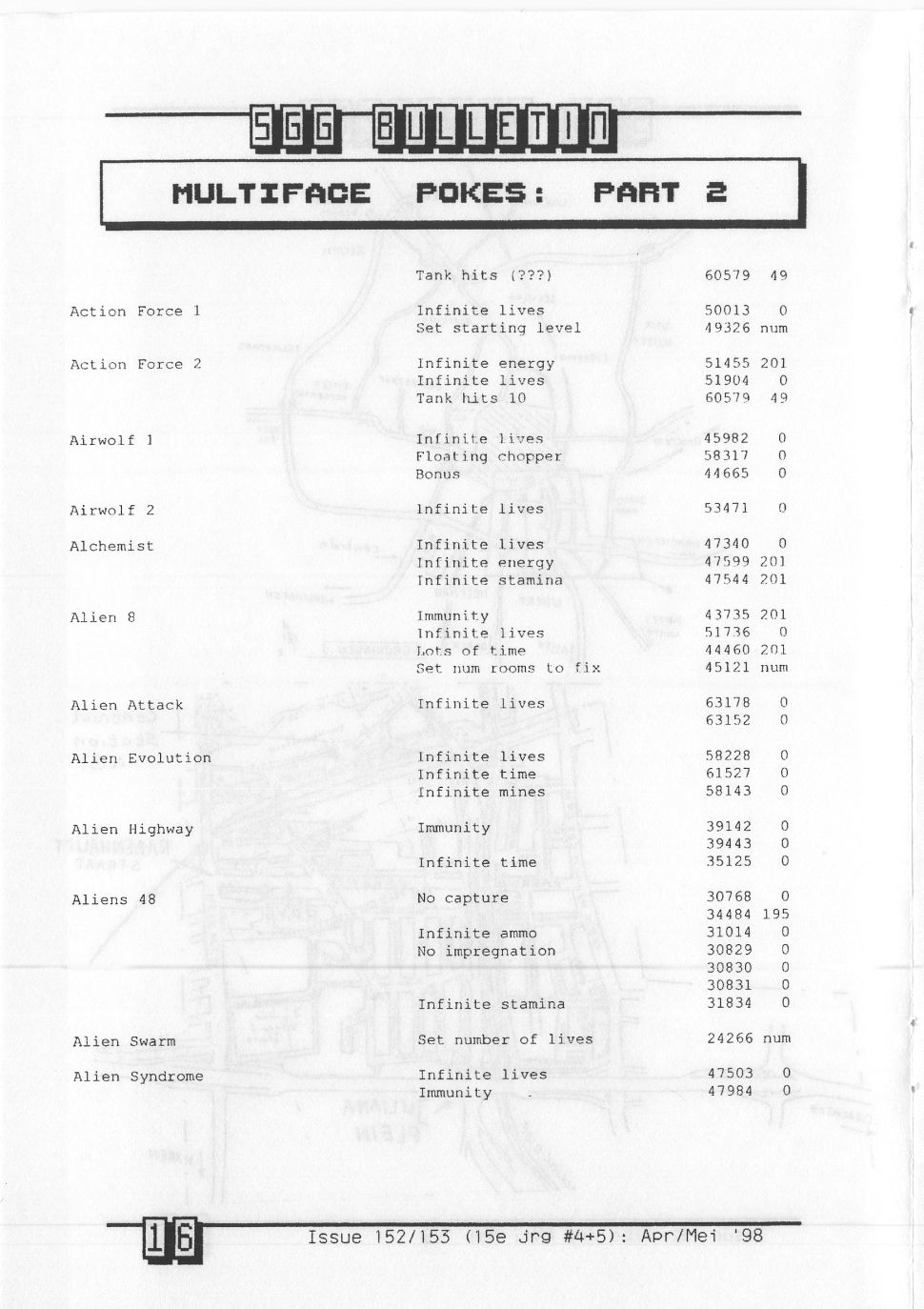 SGG BULLETIN

MULTIFACE POKES: PART 2

| | | | |
|---|---|---|---|
| | Tank hits (???) | 60579 | 49 |
| Action Force 1 | Infinite lives | 50013 | 0 |
| | Set starting level | 49326 | num |
| Action Force 2 | Infinite energy | 51455 | 201 |
| | Infinite lives | 51904 | 0 |
| | Tank hits 10 | 60579 | 49 |
| Airwolf 1 | Infinite lives | 45982 | 0 |
| | Floating chopper | 58317 | 0 |
| | Bonus | 44665 | 0 |
| Airwolf 2 | Infinite lives | 53471 | 0 |
| Alchemist | Infinite lives | 47340 | 0 |
| | Infinite energy | 47599 | 201 |
| | Infinite stamina | 47544 | 201 |
| Alien 8 | Immunity | 43735 | 201 |
| | Infinite lives | 51736 | 0 |
| | Lots of time | 44460 | 201 |
| | Set num rooms to fix | 45121 | num |
| Alien Attack | Infinite lives | 63178 | 0 |
| | | 63152 | 0 |
| Alien Evolution | Infinite lives | 58228 | 0 |
| | Infinite time | 61527 | 0 |
| | Infinite mines | 58143 | 0 |
| Alien Highway | Immunity | 39142 | 0 |
| | | 39443 | 0 |
| | Infinite time | 35125 | 0 |
| Aliens 48 | No capture | 30768 | 0 |
| | | 34484 | 195 |
| | Infinite ammo | 31014 | 0 |
| | No impregnation | 30829 | 0 |
| | | 30830 | 0 |
| | | 30831 | 0 |
| | Infinite stamina | 31834 | 0 |
| Alien Swarm | Set number of lives | 24266 | num |
| Alien Syndrome | Infinite lives | 47503 | 0 |
| | Immunity | 47984 | 0 |

16 Issue 152/153 (15e jrg #4+5): Apr/Mei '98